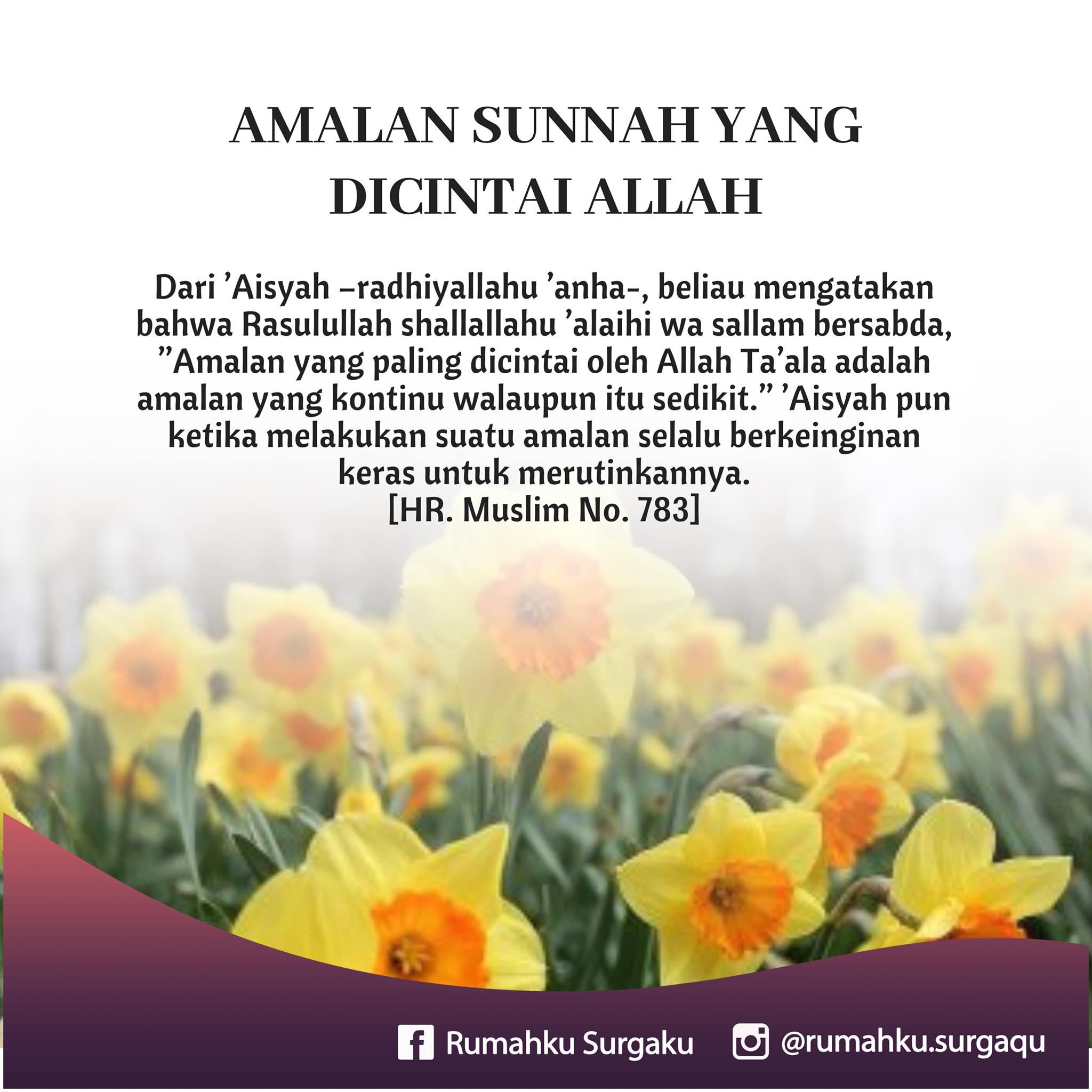 AMALAN SUNNAH YANG DICINTAI ALLAH

Dari 'Aisyah –radhiyallahu 'anha-, beliau mengatakan bahwa Rasulullah shallallahu 'alaihi wa sallam bersabda, "Amalan yang paling dicintai oleh Allah Ta'ala adalah amalan yang kontinu walaupun itu sedikit." 'Aisyah pun ketika melakukan suatu amalan selalu berkeinginan keras untuk merutinkannya.
[HR. Muslim No. 783]

Rumahku Surgaku @rumahku.surgaqu